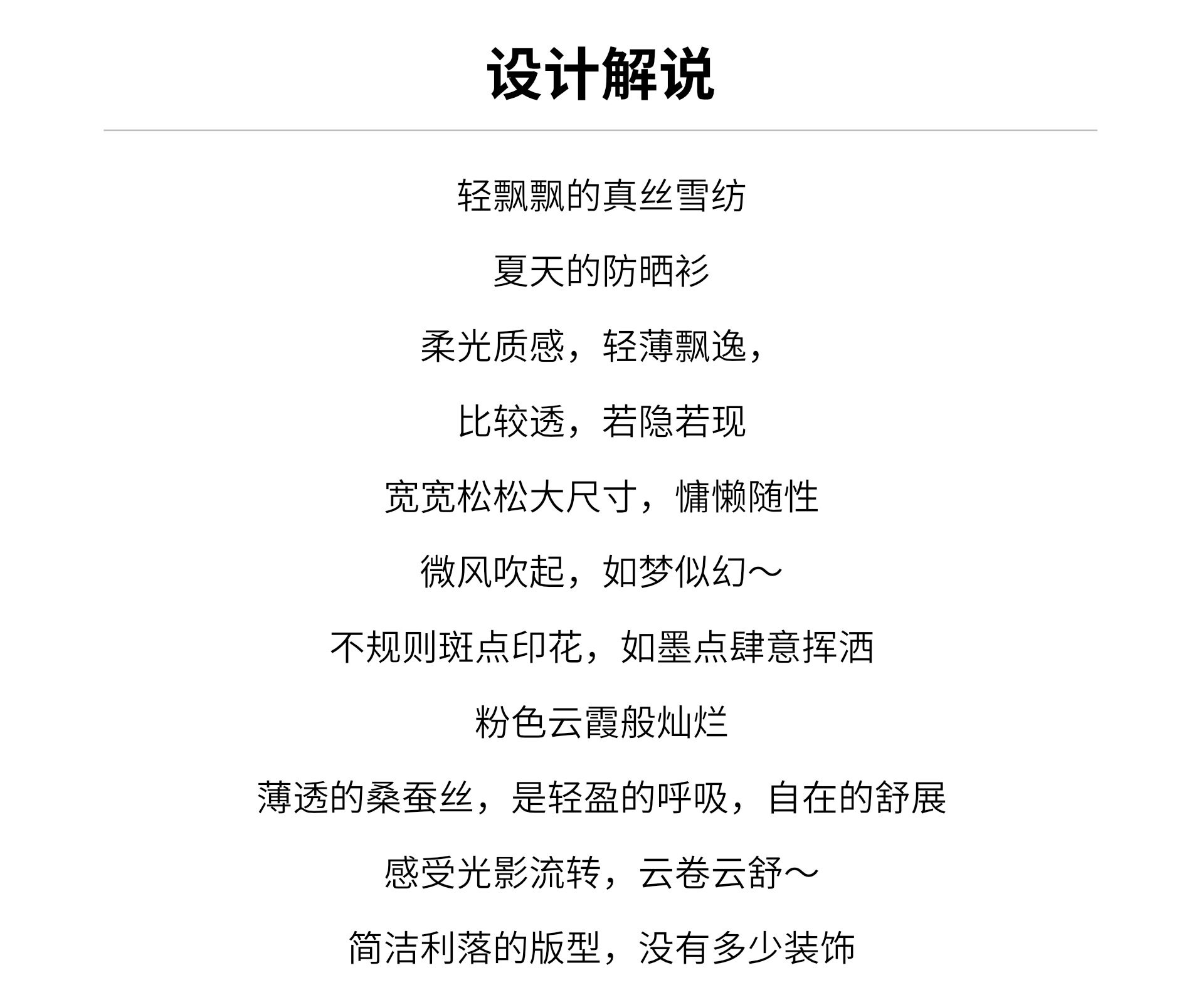 设计解说

轻飘飘的真丝雪纺

夏天的防晒衫

柔光质感，轻薄飘逸，

比较透，若隐若现

宽宽松松大尺寸，慵懒随性

微风吹起，如梦似幻～

不规则斑点印花，如墨点肆意挥洒

粉色云霞般灿烂

薄透的桑蚕丝，是轻盈的呼吸，自在的舒展

感受光影流转，云卷云舒～

简洁利落的版型，没有多少装饰